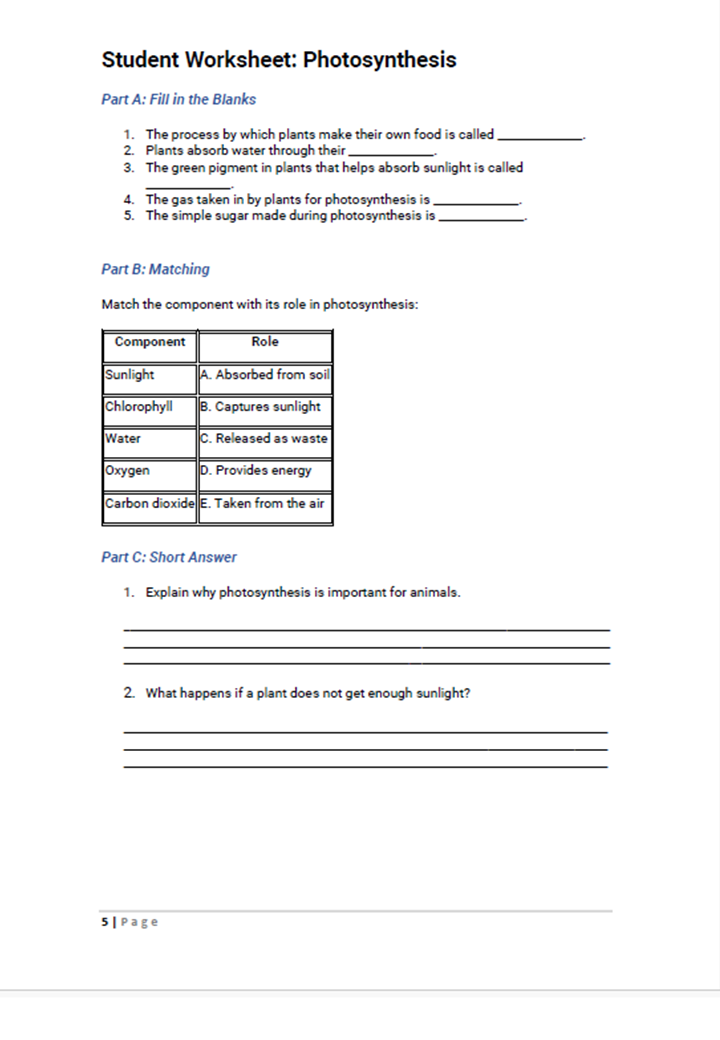 Student Worksheet: Photosynthesis

Part A: Fill in the Blanks

1. The process by which plants make their own food is called ____.
2. Plants absorb water through their ____.
3. The green pigment in plants that helps absorb sunlight is called ____.
4. The gas taken in by plants for photosynthesis is ____.
5. The simple sugar made during photosynthesis is ____.

Part B: Matching

Match the component with its role in photosynthesis:

| Component | Role |
|---|---|
| Sunlight | A. Absorbed from soil |
| Chlorophyll | B. Captures sunlight |
| Water | C. Released as waste |
| Oxygen | D. Provides energy |
| Carbon dioxide | E. Taken from the air |

Part C: Short Answer

1. Explain why photosynthesis is important for animals.

____
____
____

2. What happens if a plant does not get enough sunlight?

____
____
____

5 | Page